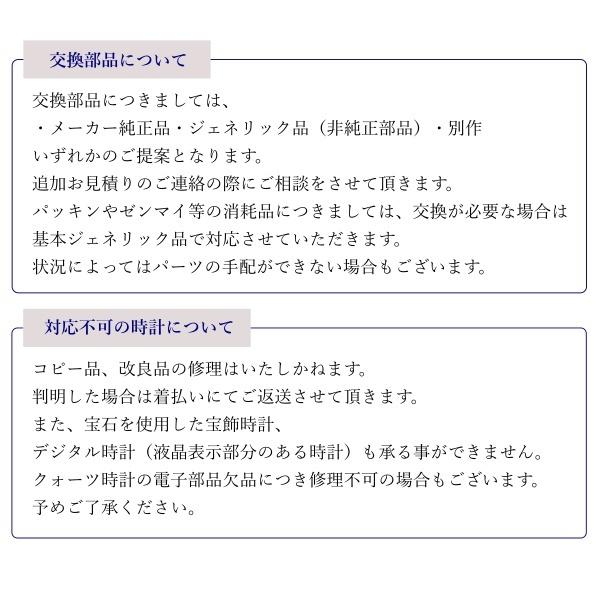 交換部品について

交換部品につきましては、
・メーカー純正品・ジェネリック品（非純正部品）・別作
いずれかのご提案となります。
追加お見積りのご連絡の際にご相談をさせて頂きます。
パッキンやゼンマイ等の消耗品につきましては、交換が必要な場合は基本ジェネリック品で対応させていただきます。
状況によってはパーツの手配ができない場合もございます。

対応不可の時計について

コピー品、改良品の修理はいたしかねます。
判明した場合は着払いにてご返送させて頂きます。
また、宝石を使用した宝飾時計、
デジタル時計（液晶表示部分のある時計）も承る事ができません。
クォーツ時計の電子部品欠品につき修理不可の場合もございます。
予めご了承ください。